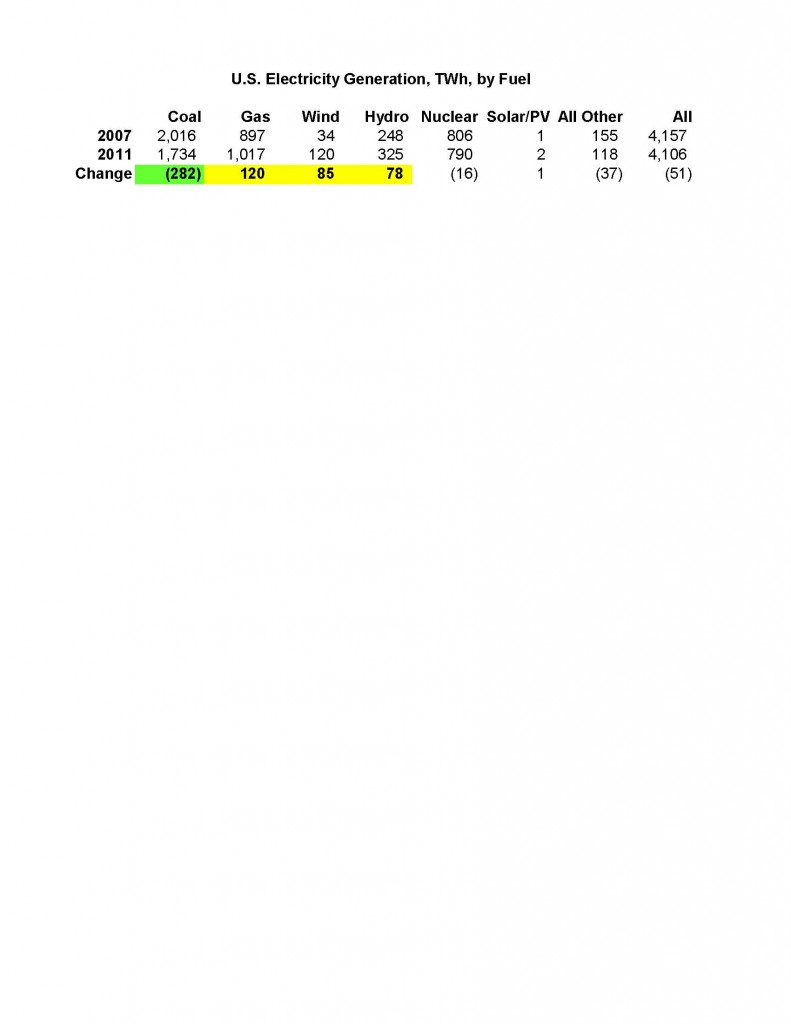 U.S. Electricity Generation, TWh, by Fuel

| | Coal | Gas | Wind | Hydro | Nuclear | Solar/PV | All Other | All |
|---|---|---|---|---|---|---|---|---|
| 2007 | 2,016 | 897 | 34 | 248 | 806 | 1 | 155 | 4,157 |
| 2011 | 1,734 | 1,017 | 120 | 325 | 790 | 2 | 118 | 4,106 |
| Change | (282) | 120 | 85 | 78 | (16) | 1 | (37) | (51) |